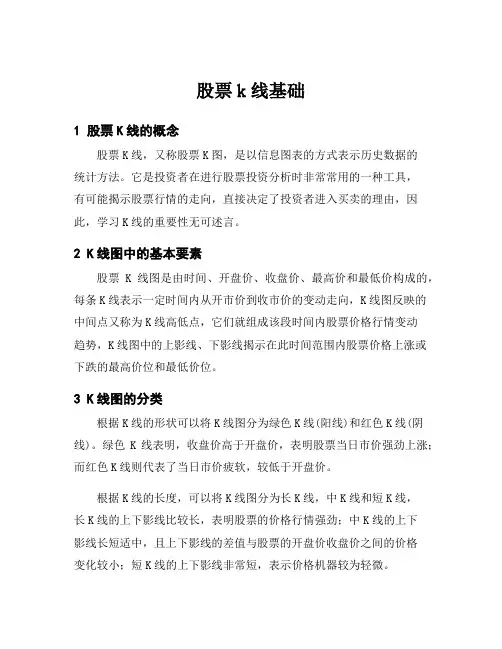 股票 k 线基础

1 股票 K 线的概念

股票 K 线，又称股票 K 图，是以信息图表的方式表示历史数据的统计方法。它是投资者在进行股票投资分析时非常常用的一种工具，有可能揭示股票行情的走向，直接决定了投资者进入买卖的理由，因此，学习 K 线的重要性无可述言。

2 K 线图中的基本要素

股票 K 线图是由时间、开盘价、收盘价、最高价和最低价构成的，每条 K 线表示一定时间内从开市价到收市价的变动走向，K 线图反映的中间点又称为 K 线高低点，它们就组成该段时间内股票价格行情变动趋势，K 线图中的上影线、下影线揭示在此时间范围内股票价格上涨或下跌的最高价位和最低价位。

3 K 线图的分类

根据 K 线的形状可以将 K 线图分为绿色 K 线(阳线)和红色 K 线(阴线)。绿色 K 线表明，收盘价高于开盘价，表明股票当日市价强劲上涨；而红色 K 线则代表了当日市价疲软，较低于开盘价。

根据 K 线的长度，可以将 K 线图分为长 K 线，中 K 线和短 K 线，长 K 线的上下影线比较长，表明股票的价格行情强劲；中 K 线的上下影线长短适中，且上下影线的差值与股票的开盘价收盘价之间的价格变化较小；短 K 线的上下影线非常短，表示价格机器较为轻微。